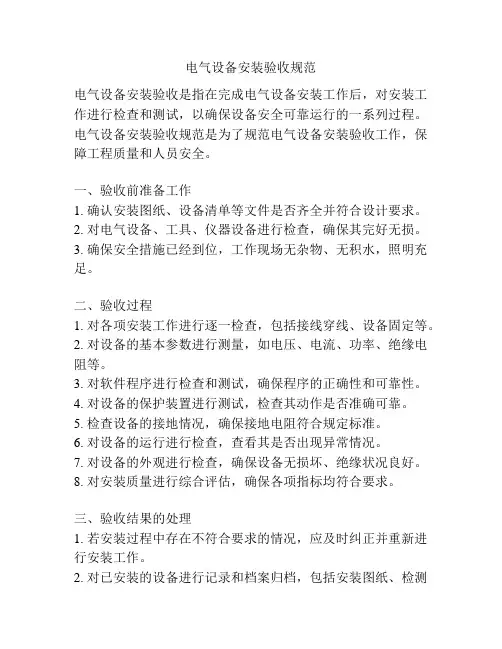 电气设备安装验收规范

电气设备安装验收是指在完成电气设备安装工作后，对安装工作进行检查和测试，以确保设备安全可靠运行的一系列过程。电气设备安装验收规范是为了规范电气设备安装验收工作，保障工程质量和人员安全。

一、验收前准备工作
1. 确认安装图纸、设备清单等文件是否齐全并符合设计要求。
2. 对电气设备、工具、仪器设备进行检查，确保其完好无损。
3. 确保安全措施已经到位，工作现场无杂物、无积水，照明充足。

二、验收过程
1. 对各项安装工作进行逐一检查，包括接线穿线、设备固定等。
2. 对设备的基本参数进行测量，如电压、电流、功率、绝缘电阻等。
3. 对软件程序进行检查和测试，确保程序的正确性和可靠性。
4. 对设备的保护装置进行测试，检查其动作是否准确可靠。
5. 检查设备的接地情况，确保接地电阻符合规定标准。
6. 对设备的运行进行检查，查看其是否出现异常情况。
7. 对设备的外观进行检查，确保设备无损坏、绝缘状况良好。
8. 对安装质量进行综合评估，确保各项指标均符合要求。

三、验收结果的处理
1. 若安装过程中存在不符合要求的情况，应及时纠正并重新进行安装工作。
2. 对已安装的设备进行记录和档案归档，包括安装图纸、检测